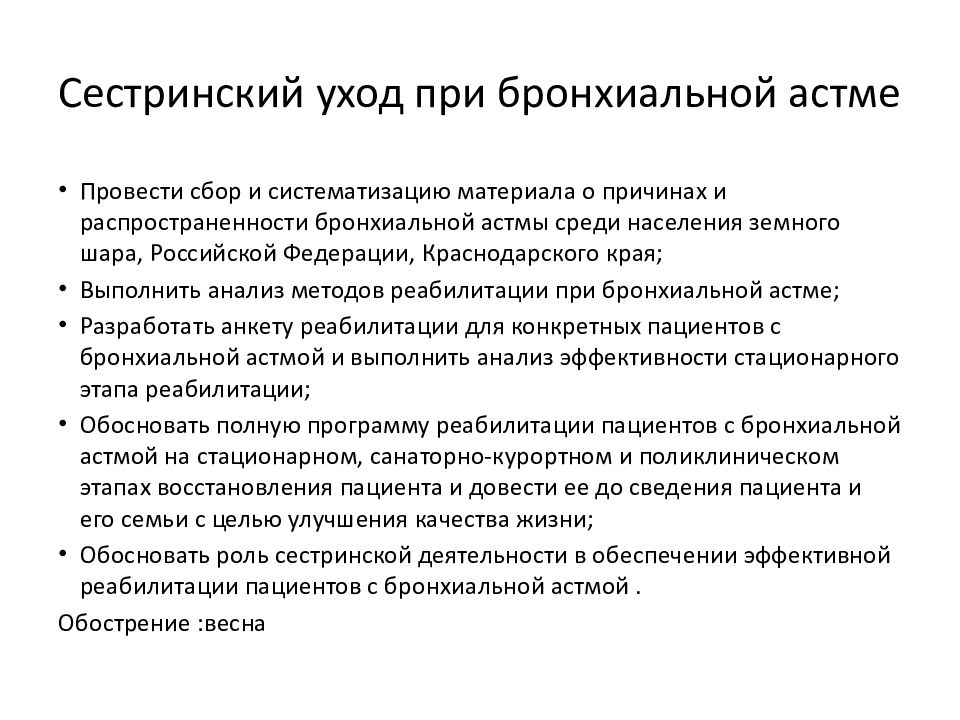 Сестринский уход при бронхиальной астме

• Провести сбор и систематизацию материала о причинах и распространенности бронхиальной астмы среди населения земного шара, Российской Федерации, Краснодарского края;
• Выполнить анализ методов реабилитации при бронхиальной астме;
• Разработать анкету реабилитации для конкретных пациентов с бронхиальной астмой и выполнить анализ эффективности стационарного этапа реабилитации;
• Обосновать полную программу реабилитации пациентов с бронхиальной астмой на стационарном, санаторно-курортном и поликлиническом этапах восстановления пациента и довести ее до сведения пациента и его семьи с целью улучшения качества жизни;
• Обосновать роль сестринской деятельности в обеспечении эффективной реабилитации пациентов с бронхиальной астмой .

Обострение :весна